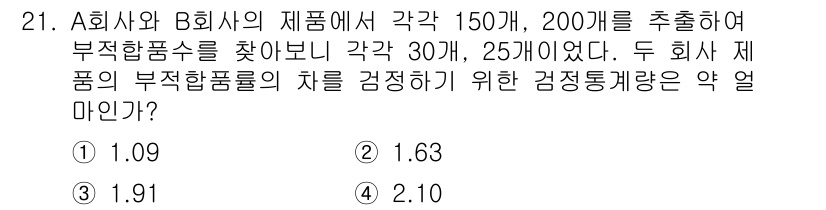 21. A회사와 B회사의 제품에서 각각 150개, 200개를 추출하여 부적합품수를 찾아보니 각각 30개, 25개이었다. 두 회사 제품의 부적합품률의 차를 검정하기 위한 검정통계량은 약 얼마인가?

① 1.09
② 1.63
③ 1.91
④ 2.10